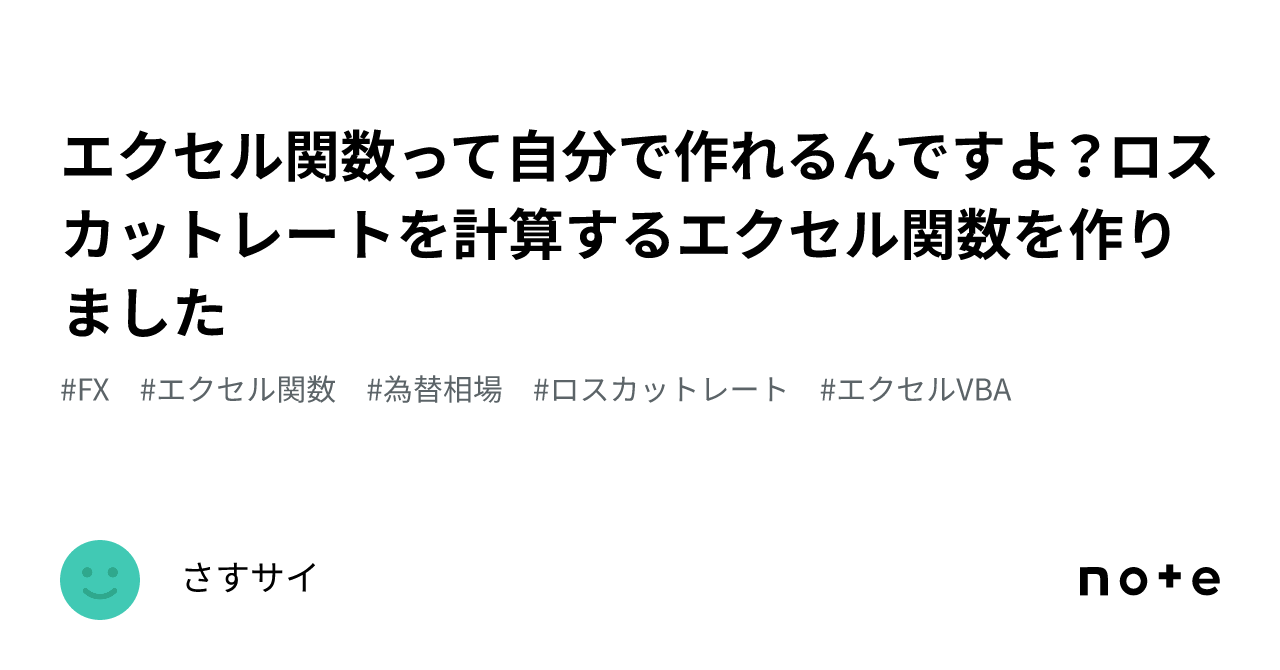 エクセル関数って自分で作れるんですよ？ロスカットレートを計算するエクセル関数を作りました

#FX #エクセル関数 #為替相場 #ロスカットレート #エクセルVBA

さすサイ

note